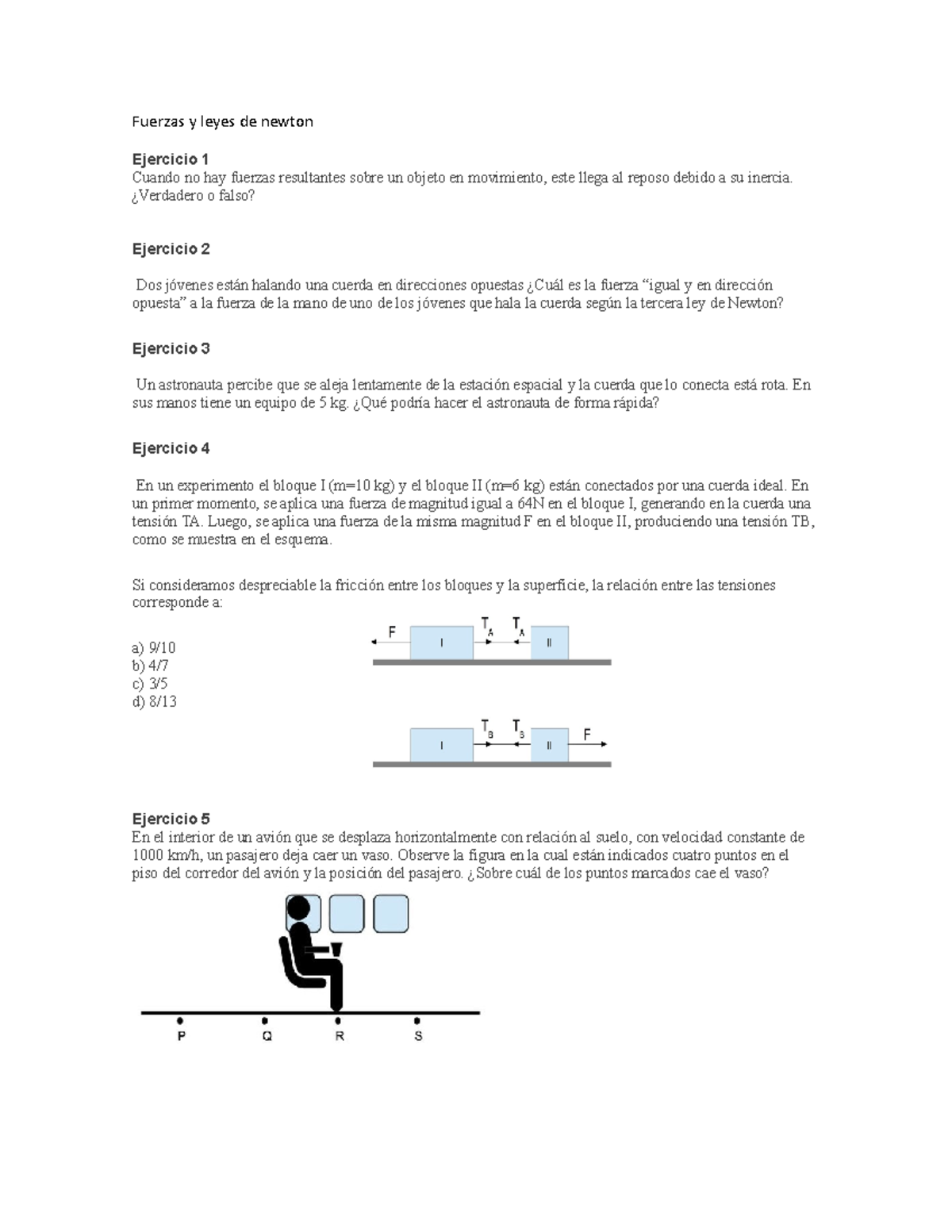 Fuerzas y leyes de newton

Ejercicio 1
Cuando no hay fuerzas resultantes sobre un objeto en movimiento, este llega al reposo debido a su inercia. ¿Verdadero o falso?

Ejercicio 2

Dos jóvenes están halando una cuerda en direcciones opuestas ¿Cuál es la fuerza "igual y en dirección opuesta" a la fuerza de la mano de uno de los jóvenes que hala la cuerda según la tercera ley de Newton?

Ejercicio 3

Un astronauta percibe que se aleja lentamente de la estación espacial y la cuerda que lo conecta está rota. En sus manos tiene un equipo de 5 kg. ¿Qué podría hacer el astronauta de forma rápida?

Ejercicio 4

En un experimento el bloque I (m=10 kg) y el bloque II (m=6 kg) están conectados por una cuerda ideal. En un primer momento, se aplica una fuerza de magnitud igual a 64N en el bloque I, generando en la cuerda una tensión TA. Luego, se aplica una fuerza de la misma magnitud F en el bloque II, produciendo una tensión TB, como se muestra en el esquema.

Si consideramos despreciable la fricción entre los bloques y la superficie, la relación entre las tensiones corresponde a:

a) 9/10
b) 4/7
c) 3/5
d) 8/13

F
I
$T_A$
$T_A$
II

I
$T_B$
$T_B$
II
F

Ejercicio 5
En el interior de un avión que se desplaza horizontalmente con relación al suelo, con velocidad constante de 1000 km/h, un pasajero deja caer un vaso. Observe la figura en la cual están indicados cuatro puntos en el piso del corredor del avión y la posición del pasajero. ¿Sobre cuál de los puntos marcados cae el vaso?

P
Q
R
S